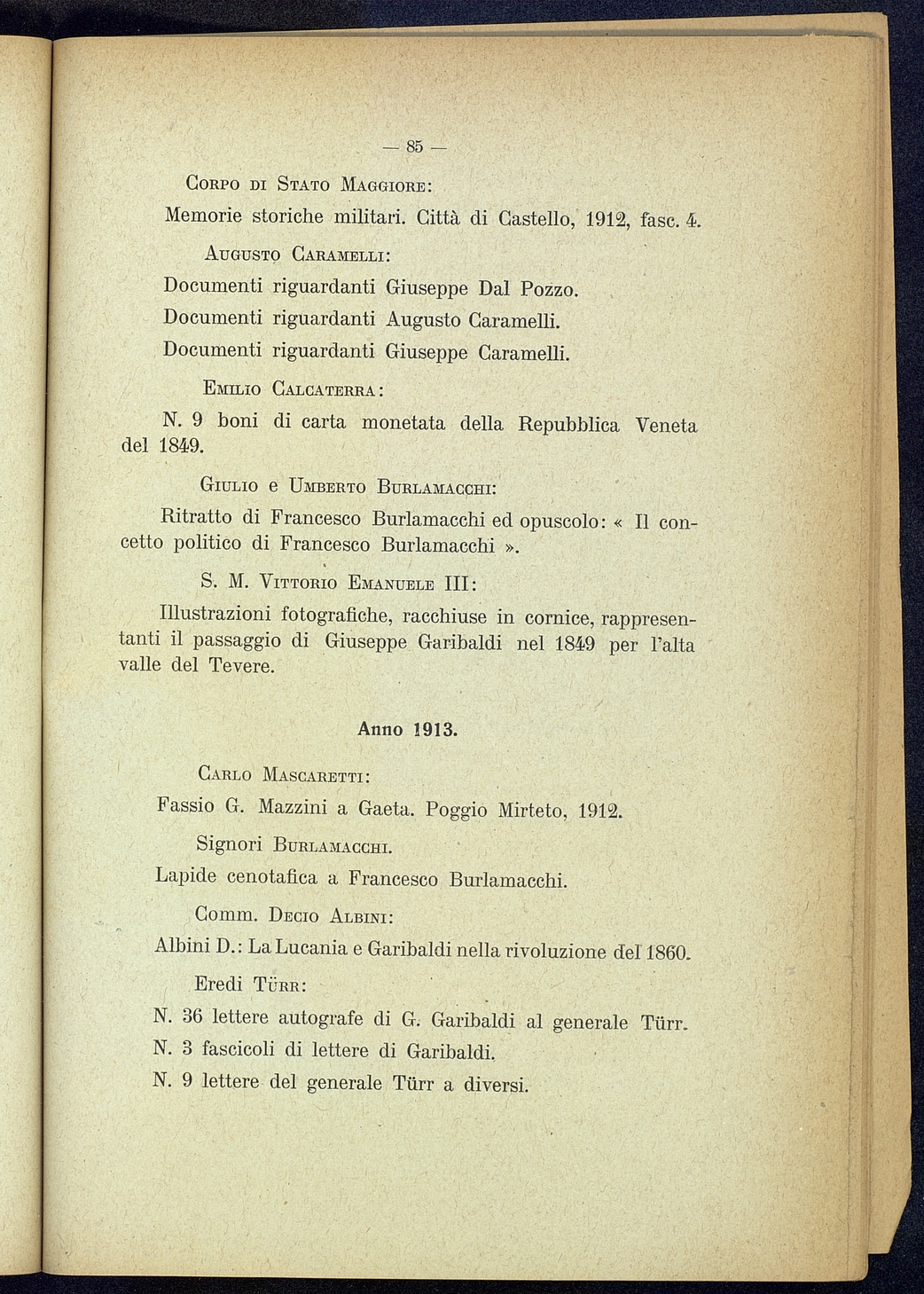 — 85 —

Corpo di Stato Maggiore:

Memorie storiche militari. Città di Castello, 1912, fasc. 4.

Augusto Caramelli:

Documenti riguardanti Giuseppe Dal Pozzo.

Documenti riguardanti Augusto Caramelli.

Documenti riguardanti Giuseppe Caramelli.

Emilio Calcaterra:

N. 9 boni di carta monetata della Repubblica Veneta del 1849.

Giulio e Umberto Burlamacchi:

Ritratto di Francesco Burlamacchi ed opuscolo: « Il concetto politico di Francesco Burlamacchi ».

S. M. Vittorio Emanuele III:

Illustrazioni fotografiche, racchiuse in cornice, rappresentanti il passaggio di Giuseppe Garibaldi nel 1849 per l'alta valle del Tevere.

Anno 1913.

Carlo Mascaretti:

Fassio G. Mazzini a Gaeta. Poggio Mirteto, 1912.

Signori Burlamacchi.

Lapide cenotafica a Francesco Burlamacchi.

Comm. Decio Albini:

Albini D.: La Lucania e Garibaldi nella rivoluzione del 1860.

Eredi Türr:

N. 36 lettere autografe di G. Garibaldi al generale Türr.

N. 3 fascicoli di lettere di Garibaldi.

N. 9 lettere del generale Türr a diversi.